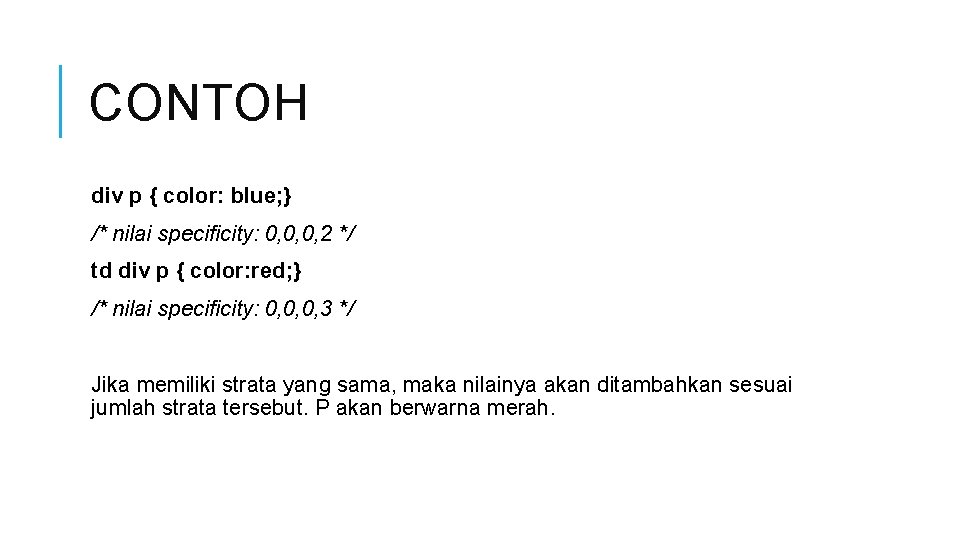 CONTOH

div p { color: blue;}

/* nilai specificity: 0,0,0,2 */

td div p { color:red;}

/* nilai specificity: 0,0,0,3 */

Jika memiliki strata yang sama, maka nilainya akan ditambahkan sesuai jumlah strata tersebut. P akan berwarna merah.